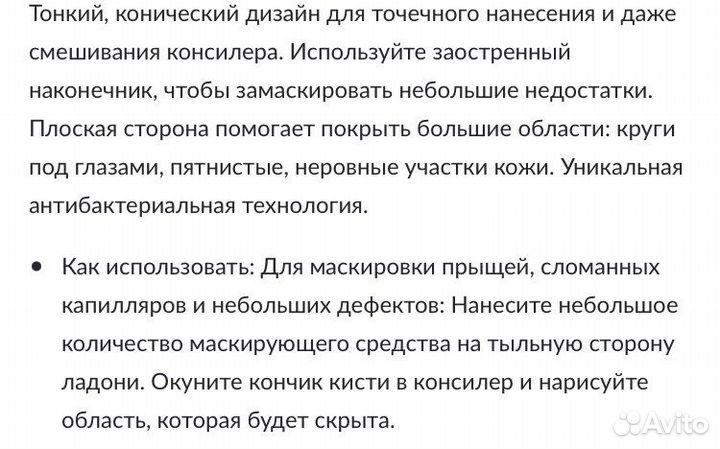 Тонкий, конический дизайн для точечного нанесения и даже смешивания консилера. Используйте заостренный наконечник, чтобы замаскировать небольшие недостатки. Плоская сторона помогает покрыть большие области: круги под глазами, пятнистые, неровные участки кожи. Уникальная антибактериальная технология.

• Как использовать: Для маскировки прыщей, сломанных капилляров и небольших дефектов: Нанесите небольшое количество маскирующего средства на тыльную сторону ладони. Окуните кончик кисти в консилер и нарисуйте область, которая будет скрыта.

Avito